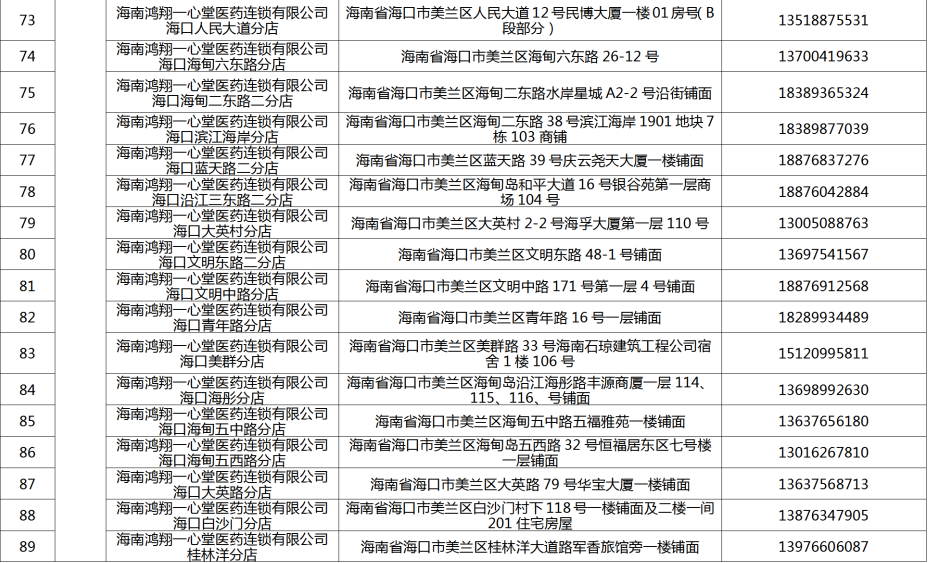 | 73 | 海南鸿翔一心堂医药连锁有限公司海口人民大道分店 | 海南省海口市美兰区人民大道 12 号民博大厦一楼 01 房号( B 段部分 ) | 13518875531 |
|---|---|---|---|
| 74 | 海南鸿翔一心堂医药连锁有限公司海口海甸六东路分店 | 海南省海口市美兰区海甸六东路 26-12 号 | 13700419633 |
| 75 | 海南鸿翔一心堂医药连锁有限公司海口海甸二东路二分店 | 海南省海口市美兰区海甸二东路水岸星城 A2-2 号沿街铺面 | 18389365324 |
| 76 | 海南鸿翔一心堂医药连锁有限公司海口滨江海岸分店 | 海南省海口市美兰区海甸二东路 38 号滨江海岸 1901 地块 7 栋 103 商铺 | 18389877039 |
| 77 | 海南鸿翔一心堂医药连锁有限公司海口蓝天路二分店 | 海南省海口市美兰区蓝天路 39 号庆云尧天大厦一楼铺面 | 18876837276 |
| 78 | 海南鸿翔一心堂医药连锁有限公司海口沿江三东路二分店 | 海南省海口市美兰区海甸岛和平大道 16 号银谷苑第一层商场 104 号 | 18876042884 |
| 79 | 海南鸿翔一心堂医药连锁有限公司海口大英村分店 | 海南省海口市美兰区大英村 2-2 号海孚大厦第一层 110 号 | 13005088763 |
| 80 | 海南鸿翔一心堂医药连锁有限公司海口文明东路二分店 | 海南省海口市美兰区文明东路 48-1 号铺面 | 13697541567 |
| 81 | 海南鸿翔一心堂医药连锁有限公司海口文明中路分店 | 海南省海口市美兰区文明中路 171 号第一层 4 号铺面 | 18876912568 |
| 82 | 海南鸿翔一心堂医药连锁有限公司海口青年路分店 | 海南省海口市美兰区青年路 16 号一层铺面 | 18289934489 |
| 83 | 海南鸿翔一心堂医药连锁有限公司海口美群分店 | 海南省海口市美兰区美群路 33 号海南石琼建筑工程公司宿舍 1 楼 106 号 | 15120995811 |
| 84 | 海南鸿翔一心堂医药连锁有限公司海口海彤分店 | 海南省海口市美兰区海甸岛沿江海彤路丰源商厦一层 114、115、116、号铺面 | 13698992630 |
| 85 | 海南鸿翔一心堂医药连锁有限公司海口海甸五中路分店 | 海南省海口市美兰区海甸五中路五福雅苑一楼铺面 | 13637656180 |
| 86 | 海南鸿翔一心堂医药连锁有限公司海口海甸五西路分店 | 海南省海口市美兰区海甸岛五西路 32 号恒福居东区七号楼一层铺面 | 13016267810 |
| 87 | 海南鸿翔一心堂医药连锁有限公司海口大英路分店 | 海南省海口市美兰区大英路 79 号华宝大厦一楼铺面 | 13637568713 |
| 88 | 海南鸿翔一心堂医药连锁有限公司海口白沙门分店 | 海南省海口市美兰区白沙门村下 118 号一楼铺面及二楼一间 201 住宅房屋 | 13876347905 |
| 89 | 海南鸿翔一心堂医药连锁有限公司桂林洋分店 | 海南省海口市美兰区桂林洋大道路军香旅馆旁一楼铺面 | 13976606087 |